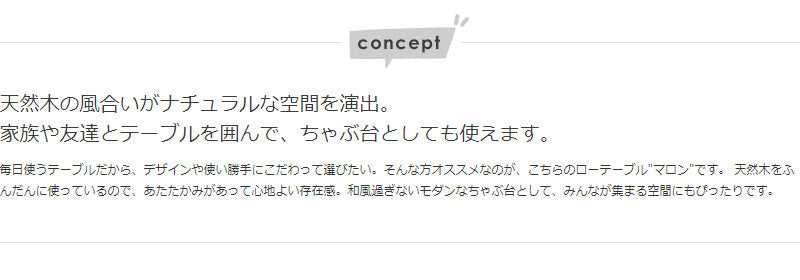 concept

天然木の風合いがナチュラルな空間を演出。
家族や友達とテーブルを囲んで、ちゃぶ台としても使えます。

毎日使うテーブルだから、デザインや使い勝手にこだわって選びたい。そんな方オススメなのが、こちらのローテーブル"マロン"です。 天然木をふんだんに使っているので、あたたかみがあって心地よい存在感。和風過ぎないモダンなちゃぶ台として、みんなが集まる空間にもぴったりです。